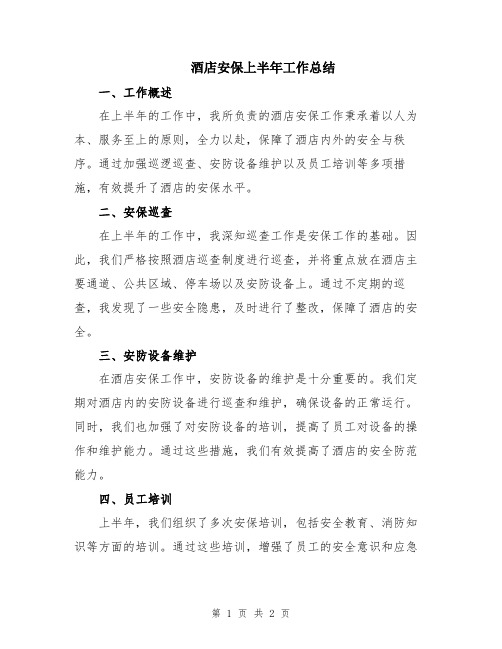 酒店安保上半年工作总结

一、工作概述

在上半年的工作中，我所负责的酒店安保工作秉承着以人为本、服务至上的原则，全力以赴，保障了酒店内外的安全与秩序。通过加强巡逻巡查、安防设备维护以及员工培训等多项措施，有效提升了酒店的安保水平。

二、安保巡查

在上半年的工作中，我深知巡查工作是安保工作的基础。因此，我们严格按照酒店巡查制度进行巡查，并将重点放在酒店主要通道、公共区域、停车场以及安防设备上。通过不定期的巡查，我发现了一些安全隐患，及时进行了整改，保障了酒店的安全。

三、安防设备维护

在酒店安保工作中，安防设备的维护是十分重要的。我们定期对酒店内的安防设备进行巡查和维护，确保设备的正常运行。同时，我们也加强了对安防设备的培训，提高了员工对设备的操作和维护能力。通过这些措施，我们有效提高了酒店的安全防范能力。

四、员工培训

上半年，我们组织了多次安保培训，包括安全教育、消防知识等方面的培训。通过这些培训，增强了员工的安全意识和应急

第 1 页 共 2 页